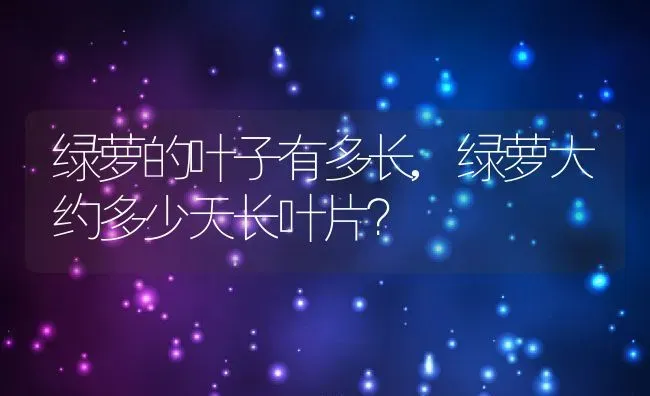 绿萝的叶子有多长，绿萝大约多少天长叶片？